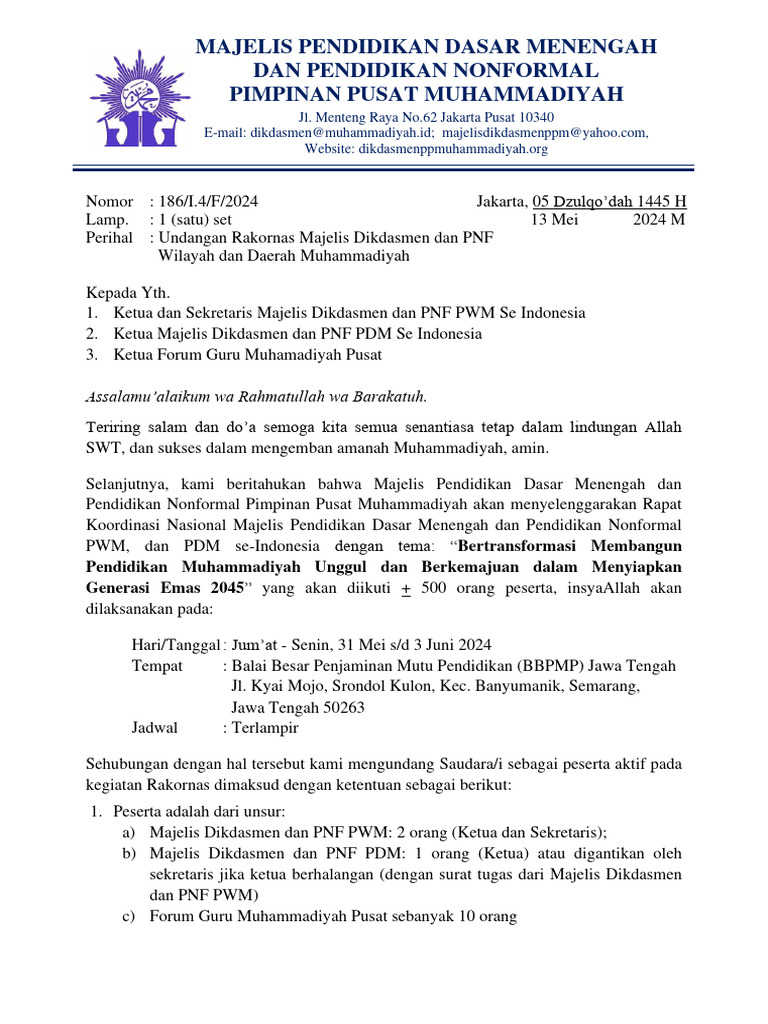 MAJELIS PENDIDIKAN DASAR MENENGAH
DAN PENDIDIKAN NONFORMAL
PIMPINAN PUSAT MUHAMMADIYAH

Jl. Menteng Raya No.62 Jakarta Pusat 10340
E-mail: dikdasmen@muhammadiyah.id; majelisdikdasmenppm@yahoo.com,
Website: dikdasmenppmuhammadiyah.org

Nomor : 186/I.4/F/2024
Lamp. : 1 (satu) set
Perihal : Undangan Rakornas Majelis Dikdasmen dan PNF Wilayah dan Daerah Muhammadiyah

Jakarta, 05 Dzulqo'dah 1445 H
13 Mei 2024 M

Kepada Yth.
1. Ketua dan Sekretaris Majelis Dikdasmen dan PNF PWM Se Indonesia
2. Ketua Majelis Dikdasmen dan PNF PDM Se Indonesia
3. Ketua Forum Guru Muhamadiyah Pusat

Assalamu'alaikum wa Rahmatullah wa Barakatuh.

Teriring salam dan do'a semoga kita semua senantiasa tetap dalam lindungan Allah SWT, dan sukses dalam mengemban amanah Muhammadiyah, amin.

Selanjutnya, kami beritahukan bahwa Majelis Pendidikan Dasar Menengah dan Pendidikan Nonformal Pimpinan Pusat Muhammadiyah akan menyelenggarakan Rapat Koordinasi Nasional Majelis Pendidikan Dasar Menengah dan Pendidikan Nonformal PWM, dan PDM se-Indonesia dengan tema: "Bertransformasi Membangun Pendidikan Muhammadiyah Unggul dan Berkemajuan dalam Menyiapkan Generasi Emas 2045" yang akan diikuti $\pm$ 500 orang peserta, insyaAllah akan dilaksanakan pada:

Hari/Tanggal : Jum'at - Senin, 31 Mei s/d 3 Juni 2024
Tempat : Balai Besar Penjaminan Mutu Pendidikan (BBPMP) Jawa Tengah Jl. Kyai Mojo, Srondol Kulon, Kec. Banyumanik, Semarang, Jawa Tengah 50263
Jadwal : Terlampir

Sehubungan dengan hal tersebut kami mengundang Saudara/i sebagai peserta aktif pada kegiatan Rakornas dimaksud dengan ketentuan sebagai berikut:
1. Peserta adalah dari unsur:
a) Majelis Dikdasmen dan PNF PWM: 2 orang (Ketua dan Sekretaris);
b) Majelis Dikdasmen dan PNF PDM: 1 orang (Ketua) atau digantikan oleh sekretaris jika ketua berhalangan (dengan surat tugas dari Majelis Dikdasmen dan PNF PWM)
c) Forum Guru Muhammadiyah Pusat sebanyak 10 orang